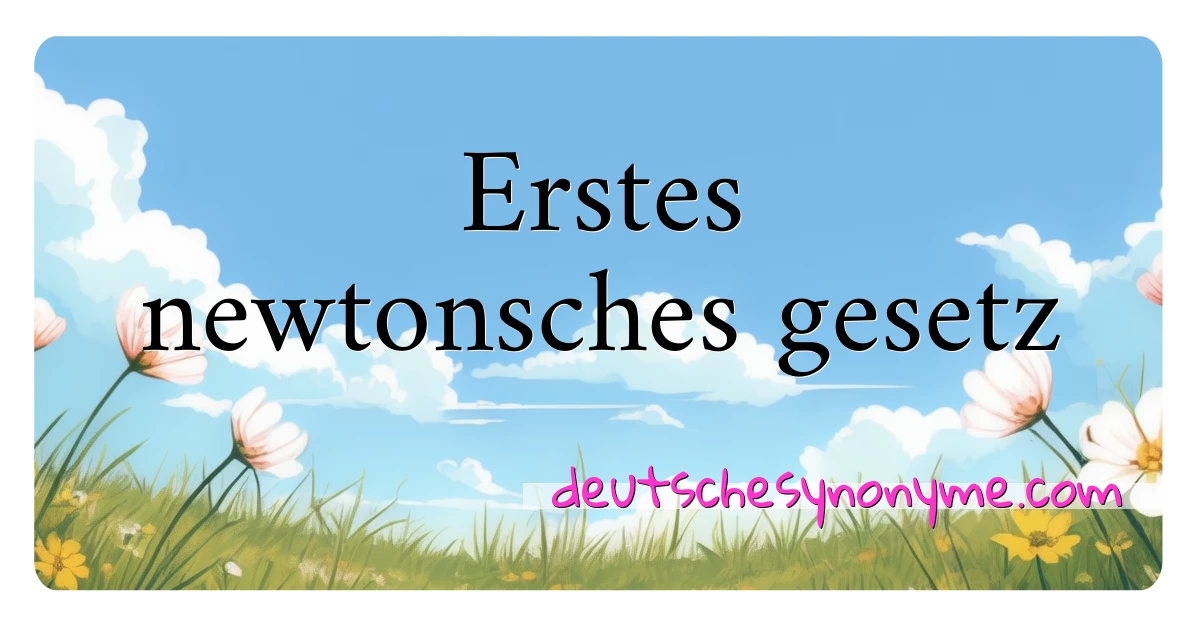 Erstes newtonsches gesetz

deutschesynonyme.com